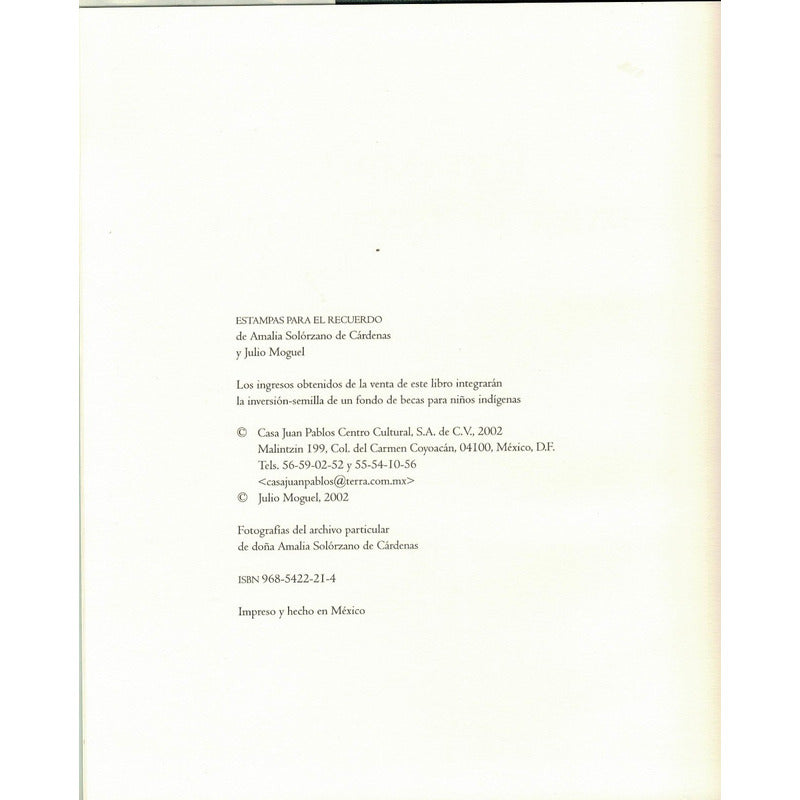 ESTAMPAS PARA EL RECUERDO
de Amalia Solórzano de Cárdenas
y Julio Moguel

Los ingresos obtenidos de la venta de este libro integrarán la inversión-semilla de un fondo de becas para niños indígenas

© Casa Juan Pablos Centro Cultural, S.A. de C.V., 2002
Malintzin 199, Col. del Carmen Coyoacán, 04100, México, D.F.
Tels. 56-59-02-52 y 55-54-10-56
<casajuanpablos@terra.com.mx>
© Julio Moguel, 2002

Fotografías del archivo particular
de doña Amalia Solórzano de Cárdenas

ISBN 968-5422-21-4

Impreso y hecho en México